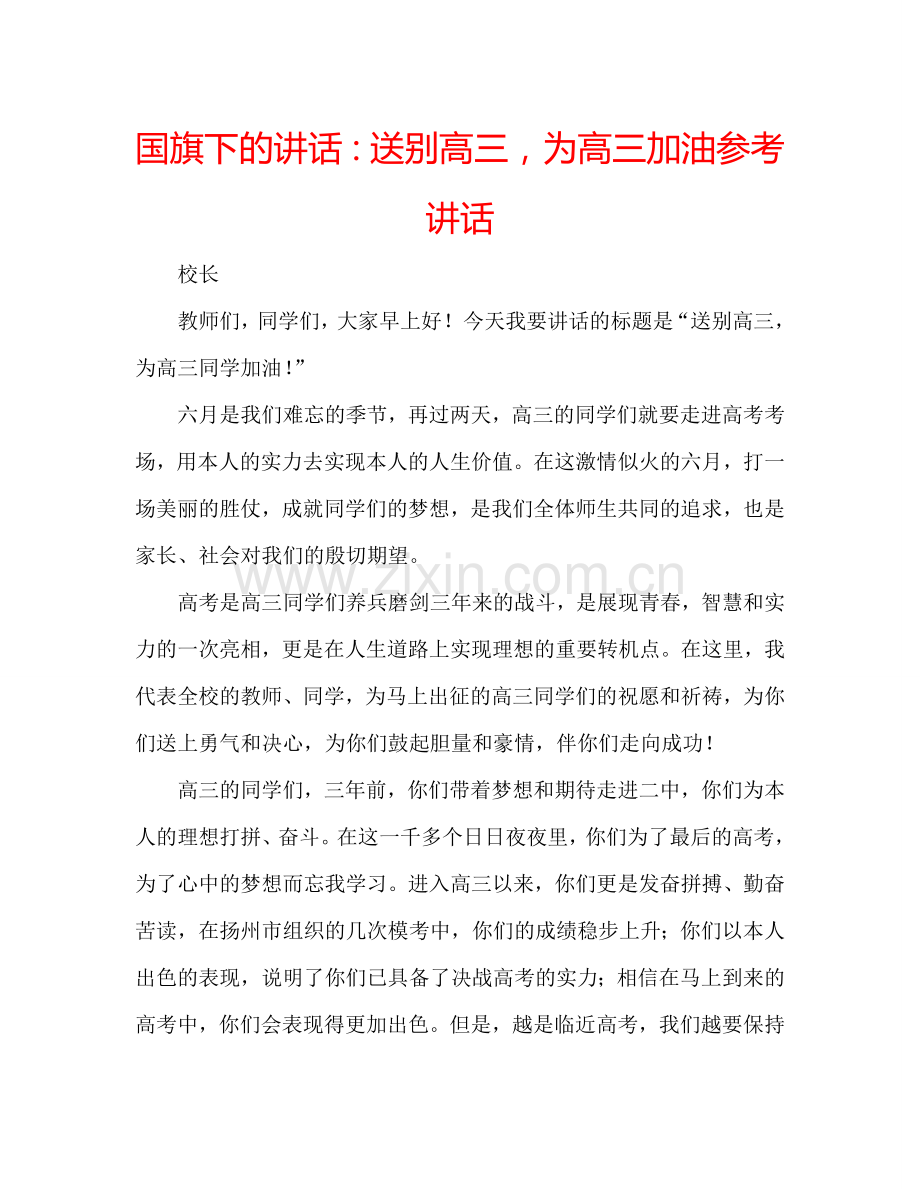 国旗下的讲话：送别高三，为高三加油参考讲话

校长

教师们，同学们，大家早上好！今天我要讲话的标题是“送别高三，为高三同学加油！”

六月是我们难忘的季节，再过两天，高三的同学们就要走进高考考场，用本人的实力去实现本人的人生价值。在这激情似火的六月，打一场美丽的胜仗，成就同学们的梦想，是我们全体师生共同的追求，也是家长、社会对我们的殷切期望。

高考是高三同学们养兵磨剑三年来的战斗，是展现青春，智慧和实力的一次亮相，更是在人生道路上实现理想的重要转机点。在这里，我代表全校的教师、同学，为马上出征的高三同学们的祝愿和祈祷，为你们送上勇气和决心，为你们鼓起胆量和豪情，伴你们走向成功！

高三的同学们，三年前，你们带着梦想和期待走进二中，你们为本人的理想打拼、奋斗。在这一千多个日日夜夜里，你们为了最后的高考，为了心中的梦想而忘我学习。进入高三以来，你们更是发奋拼搏、勤奋苦读，在扬州市组织的几次模考中，你们的成绩稳步上升；你们以本人出色的表现，说明了你们已具备了决战高考的实力；相信在马上到来的高考中，你们会表现得更加出色。但是，越是临近高考，我们越要保持

www.zixin.com.cn